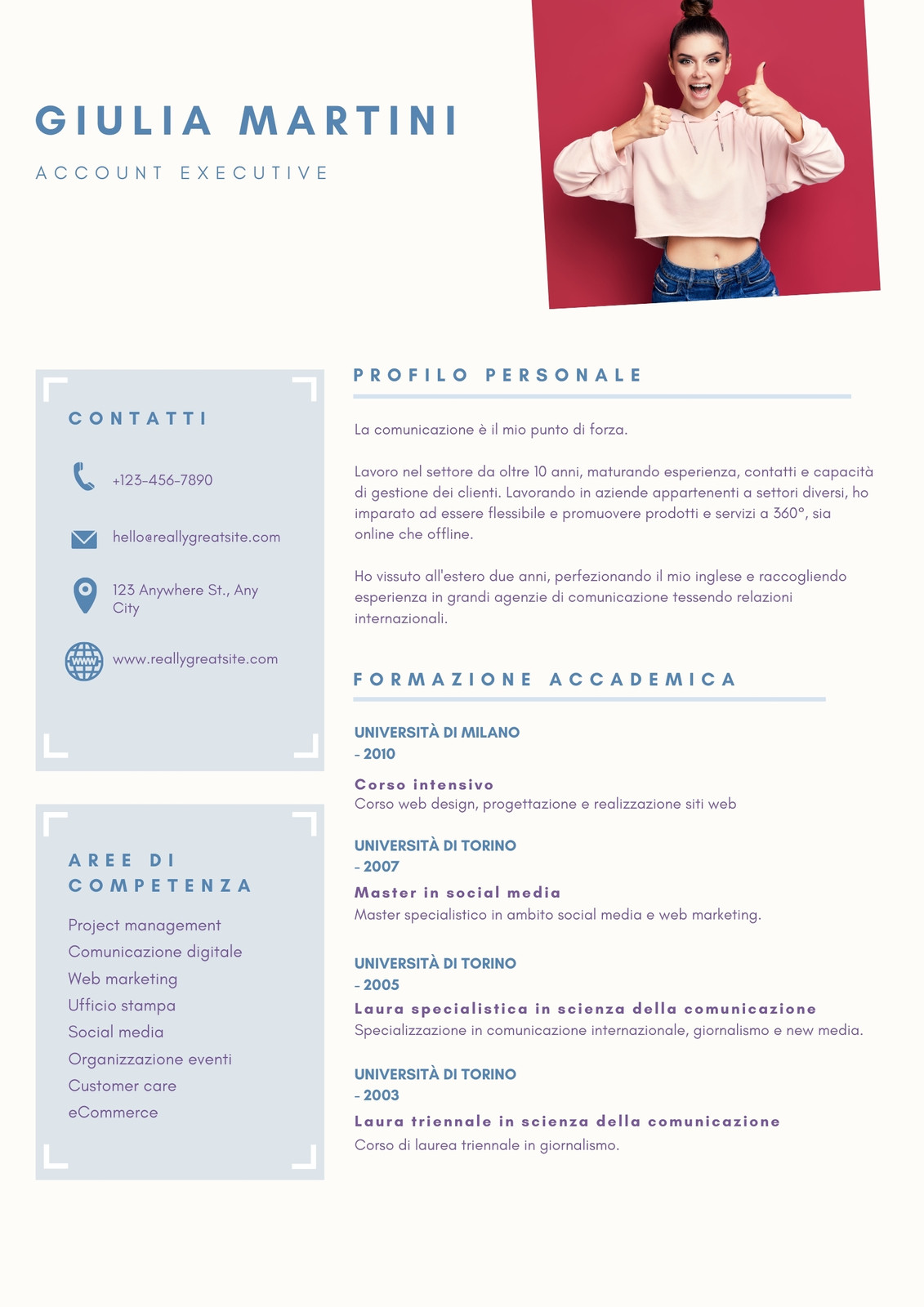 GIULIA MARTINI

ACCOUNT EXECUTIVE

CONTATTI

+123-456-7890

hello@reallygreatsite.com

123 Anywhere St., Any City

www.reallygreatsite.com

AREE DI COMPETENZA

Project management
Comunicazione digitale
Web marketing
Ufficio stampa
Social media
Organizzazione eventi
Customer care
eCommerce

PROFILO PERSONALE

La comunicazione è il mio punto di forza.

Lavoro nel settore da oltre 10 anni, maturando esperienza, contatti e capacità di gestione dei clienti. Lavorando in aziende appartenenti a settori diversi, ho imparato ad essere flessibile e promuovere prodotti e servizi a 360°, sia online che offline.

Ho vissuto all'estero due anni, perfezionando il mio inglese e raccogliendo esperienza in grandi agenzie di comunicazione tessendo relazioni internazionali.

FORMAZIONE ACCADEMICA

UNIVERSITÀ DI MILANO
- 2010

Corso intensivo
Corso web design, progettazione e realizzazione siti web

UNIVERSITÀ DI TORINO
- 2007

Master in social media
Master specialistico in ambito social media e web marketing.

UNIVERSITÀ DI TORINO
- 2005

Laura specialistica in scienza della comunicazione
Specializzazione in comunicazione internazionale, giornalismo e new media.

UNIVERSITÀ DI TORINO
- 2003

Laura triennale in scienza della comunicazione
Corso di laurea triennale in giornalismo.